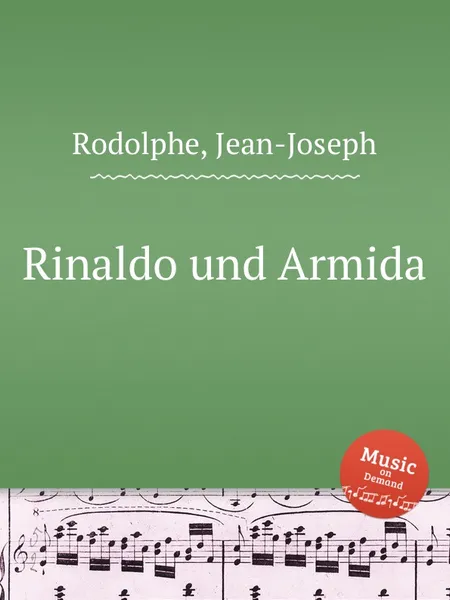 Rodolphe, Jean-Joseph

Rinaldo und Armida

Music on Demand